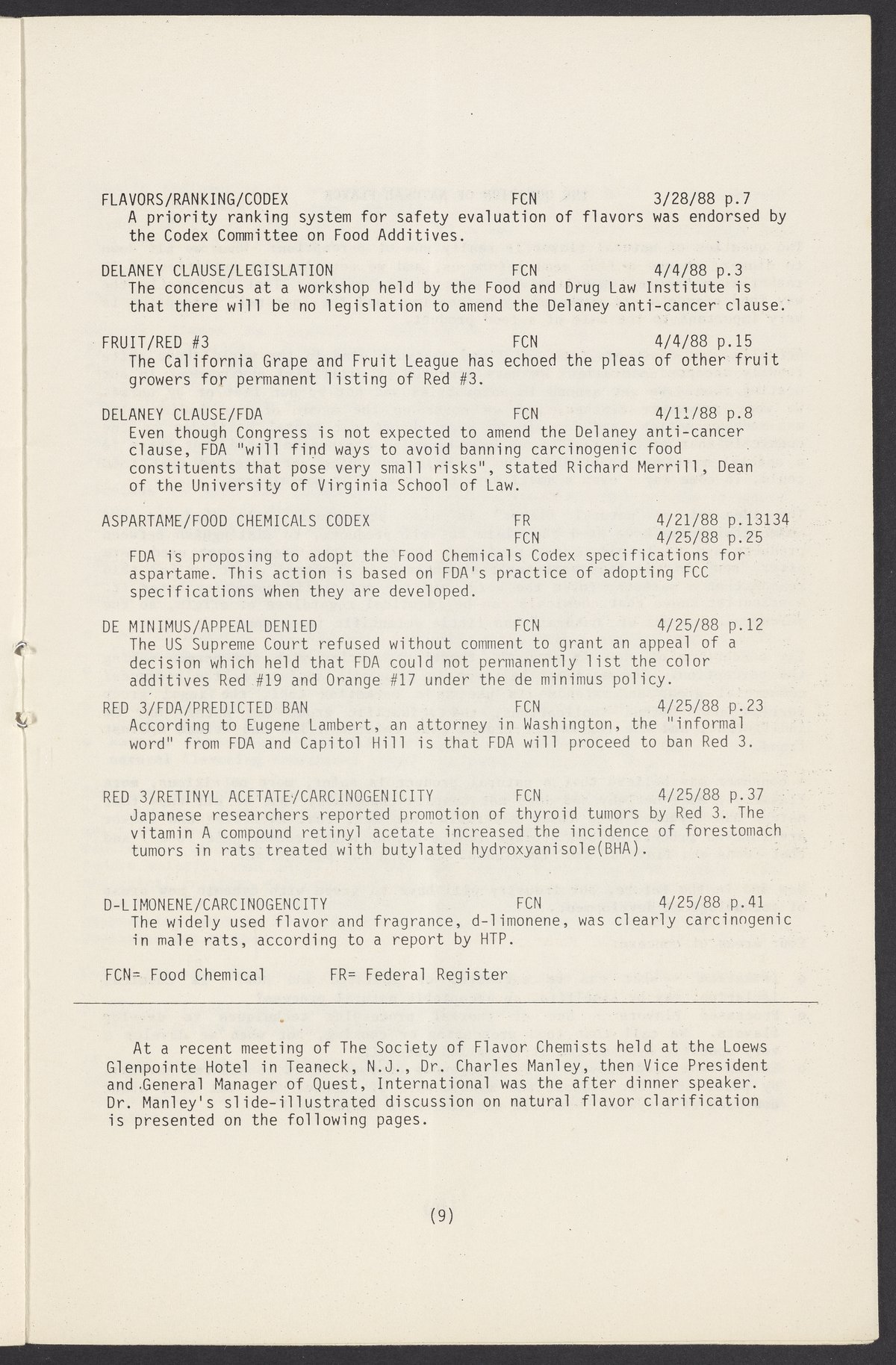 FLAVORS/RANKING/CODEX FCN 3/28/88 p.7
A priority ranking system for safety evaluation of flavors was endorsed by the Codex Committee on Food Additives.

DELANEY CLAUSE/LEGISLATION FCN 4/4/88 p.3
The concencus at a workshop held by the Food and Drug Law Institute is that there will be no legislation to amend the Delaney anti-cancer clause.

FRUIT/RED #3 FCN 4/4/88 p.15
The California Grape and Fruit League has echoed the pleas of other fruit growers for permanent listing of Red #3.

DELANEY CLAUSE/FDA FCN 4/11/88 p.8
Even though Congress is not expected to amend the Delaney anti-cancer clause, FDA "will find ways to avoid banning carcinogenic food constituents that pose very small risks", stated Richard Merrill, Dean of the University of Virginia School of Law.

ASPARTAME/FOOD CHEMICALS CODEX FR 4/21/88 p.13134
FCN 4/25/88 p.25
FDA is proposing to adopt the Food Chemicals Codex specifications for aspartame. This action is based on FDA's practice of adopting FCC specifications when they are developed.

DE MINIMUS/APPEAL DENIED FCN 4/25/88 p.12
The US Supreme Court refused without comment to grant an appeal of a decision which held that FDA could not permanently list the color additives Red #19 and Orange #17 under the de minimus policy.

RED 3/FDA/PREDICTED BAN FCN 4/25/88 p.23
According to Eugene Lambert, an attorney in Washington, the "informal word" from FDA and Capitol Hill is that FDA will proceed to ban Red 3.

RED 3/RETINYL ACETATE/CARCINOGENICITY FCN 4/25/88 p.37
Japanese researchers reported promotion of thyroid tumors by Red 3. The vitamin A compound retinyl acetate increased the incidence of forestomach tumors in rats treated with butylated hydroxyanisole(BHA).

D-LIMONENE/CARCINOGENCITY FCN 4/25/88 p.41
The widely used flavor and fragrance, d-limonene, was clearly carcinogenic in male rats, according to a report by HTP.

FCN= Food Chemical FR= Federal Register

At a recent meeting of The Society of Flavor Chemists held at the Loews Glenpointe Hotel in Teaneck, N.J., Dr. Charles Manley, then Vice President and General Manager of Quest, International was the after dinner speaker. Dr. Manley's slide-illustrated discussion on natural flavor clarification is presented on the following pages.

(9)